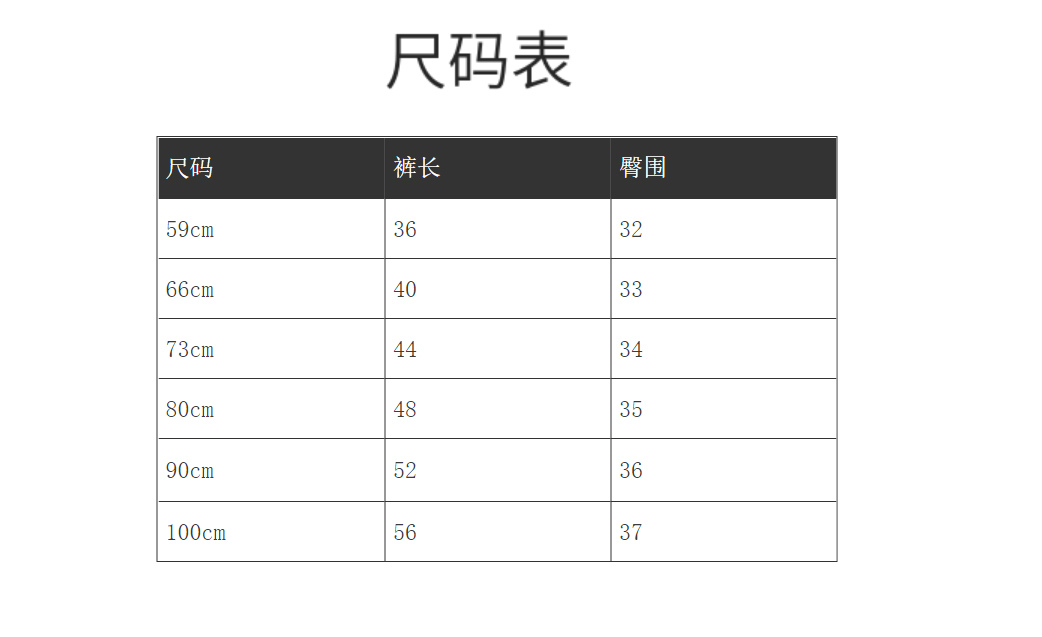 尺码表

| 尺码 | 裤长 | 臀围 |
|---|---|---|
| 59cm | 36 | 32 |
| 66cm | 40 | 33 |
| 73cm | 44 | 34 |
| 80cm | 48 | 35 |
| 90cm | 52 | 36 |
| 100cm | 56 | 37 |